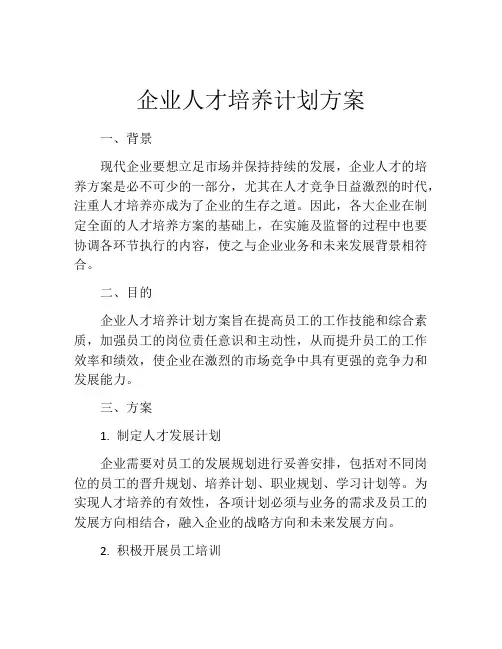 企业人才培养计划方案

一、背景

现代企业要想立足市场并保持持续的发展，企业人才的培养方案是必不可少的一部分，尤其在人才竞争日益激烈的时代，注重人才培养亦成为了企业的生存之道。因此，各大企业在制定全面的人才培养方案的基础上，在实施及监督的过程中也要协调各环节执行的内容，使之与企业业务和未来发展背景相符合。

二、目的

企业人才培养计划方案旨在提高员工的工作技能和综合素质，加强员工的岗位责任意识和主动性，从而提升员工的工作效率和绩效，使企业在激烈的市场竞争中具有更强的竞争力和发展能力。

三、方案

1. 制定人才发展计划

企业需要对员工的发展规划进行妥善安排，包括对不同岗位的员工的晋升规划、培养计划、职业规划、学习计划等。为实现人才培养的有效性，各项计划必须与业务的需求及员工的发展方向相结合，融入企业的战略方向和未来发展方向。

2. 积极开展员工培训